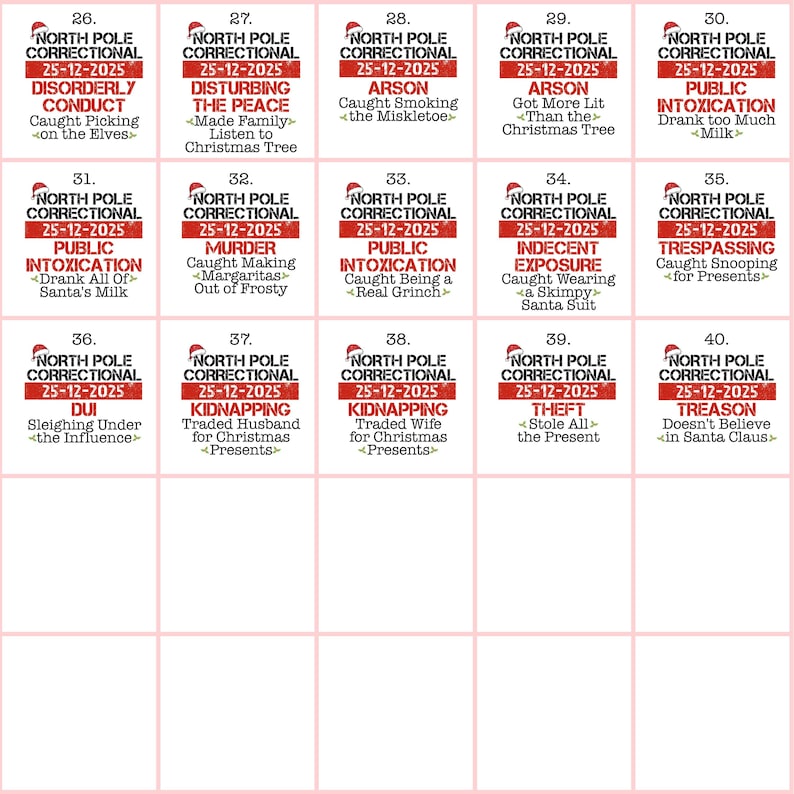 26.
NORTH POLE
CORRECTIONAL
25-12-2025
DISORDERLY CONDUCT
Caught Picking on the Elves

27.
NORTH POLE
CORRECTIONAL
25-12-2025
DISTURBING THE PEACE
Made Family Listen to Christmas Tree

28.
NORTH POLE
CORRECTIONAL
25-12-2025
ARSON
Caught Smoking the Miskletoe

29.
NORTH POLE
CORRECTIONAL
25-12-2025
ARSON
Got More Lit Than the Christmas Tree

30.
NORTH POLE
CORRECTIONAL
25-12-2025
PUBLIC INTOXICATION
Drank too Much Milk

31.
NORTH POLE
CORRECTIONAL
25-12-2025
PUBLIC INTOXICATION
Drank All Of Santa's Milk

32.
NORTH POLE
CORRECTIONAL
25-12-2025
MURDER
Caught Making Margaritas Out of Frosty

33.
NORTH POLE
CORRECTIONAL
25-12-2025
PUBLIC INTOXICATION
Caught Being a Real Grinch

34.
NORTH POLE
CORRECTIONAL
25-12-2025
INDECENT EXPOSURE
Caught Wearing a Skimpy Santa Suit

35.
NORTH POLE
CORRECTIONAL
25-12-2025
TRESPASSING
Caught Snooping for Presents

36.
NORTH POLE
CORRECTIONAL
25-12-2025
DUI
Sleighing Under the Influence

37.
NORTH POLE
CORRECTIONAL
25-12-2025
KIDNAPPING
Traded Husband for Christmas Presents

38.
NORTH POLE
CORRECTIONAL
25-12-2025
KIDNAPPING
Traded Wife for Christmas Presents

39.
NORTH POLE
CORRECTIONAL
25-12-2025
THEFT
Stole All the Present

40.
NORTH POLE
CORRECTIONAL
25-12-2025
TREASON
Doesn't Believe in Santa Claus